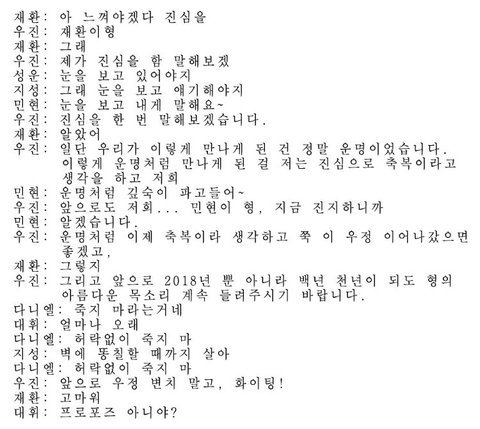 재환: 아 느껴야겠다 진심을
우진: 재환이형
재환: 그래
우진: 제가 진심을 함 말해보겠
성운: 눈을 보고 있어야지
지성: 그래 눈을 보고 얘기해야지
민현: 눈을 보고 내게 말해요~
우진: 진심을 한 번 말해보겠습니다.
재환: 알았어
우진: 일단 우리가 이렇게 만나게 된 건 정말 운명이었습니다. 이렇게 운명처럼 만나게 된 걸 저는 진심으로 축복이라고 생각을 하고 저희
민현: 운명처럼 깊숙이 파고들어~
우진: 앞으로도 저희... 민현이 형, 지금 진지하니까
민현: 알겠습니다.
우진: 운명처럼 이제 축복이라 생각하고 쭉 이 우정 이어나갔으면 좋겠고,
재환: 그렇지
우진: 그리고 앞으로 2018년 뿐 아니라 백년 천년이 되도 형의 아름다운 목소리 계속 들려주시기 바랍니다.
다니엘: 죽지 마라는거네
대휘: 얼마나 오래
다니엘: 허락없이 죽지 마
지성: 벽에 똥칠할 때까지 살아
다니엘: 허락없이 죽지 마
우진: 앞으로 우정 변치 말고, 화이팅!
재환: 고마워
대휘: 프로포즈 아니야?